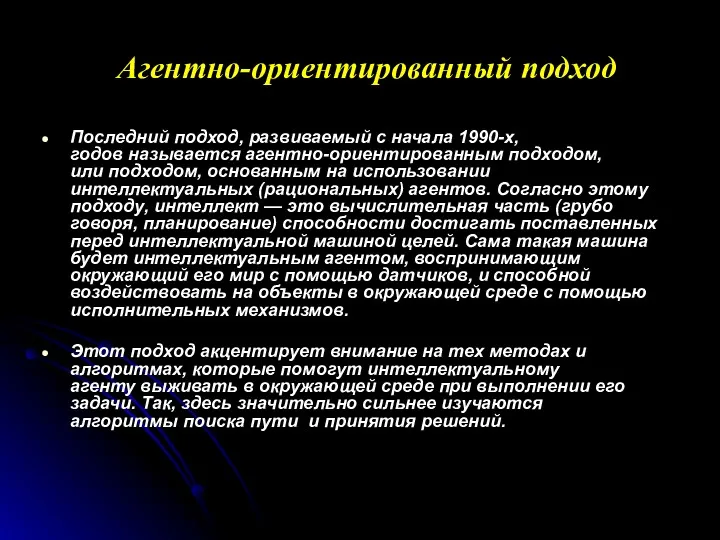 Агентно-ориентированный подход

• Последний подход, развиваемый с начала 1990-х, годов называется агентно-ориентированным подходом, или подходом, основанным на использовании интеллектуальных (рациональных) агентов. Согласно этому подходу, интеллект — это вычислительная часть (грубо говоря, планирование) способности достигать поставленных перед интеллектуальной машиной целей. Сама такая машина будет интеллектуальным агентом, воспринимающим окружающий его мир с помощью датчиков, и способной воздействовать на объекты в окружающей среде с помощью исполнительных механизмов.

• Этот подход акцентирует внимание на тех методах и алгоритмах, которые помогут интеллектуальному агенту выживать в окружающей среде при выполнении его задачи. Так, здесь значительно сильнее изучаются алгоритмы поиска пути и принятия решений.